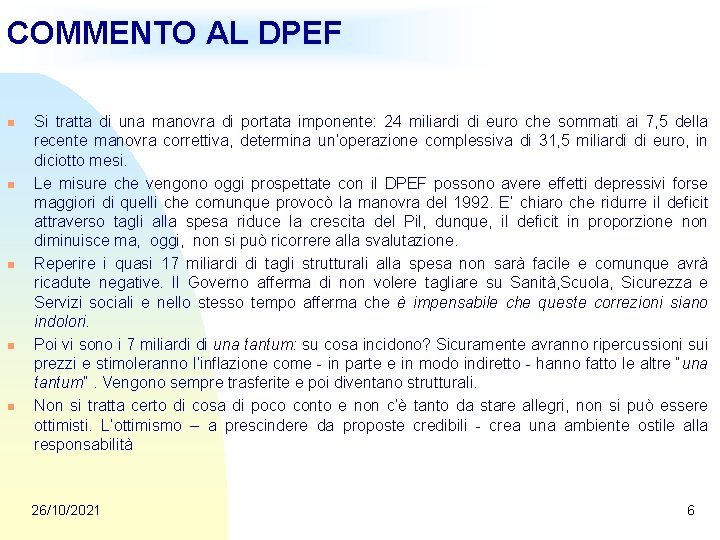 COMMENTO AL DPEF

Si tratta di una manovra di portata imponente: 24 miliardi di euro che sommati ai 7,5 della recente manovra correttiva, determina un'operazione complessiva di 31,5 miliardi di euro, in diciotto mesi.

Le misure che vengono oggi prospettate con il DPEF possono avere effetti depressivi forse maggiori di quelli che comunque provocò la manovra del 1992. E' chiaro che ridurre il deficit attraverso tagli alla spesa riduce la crescita del Pil, dunque, il deficit in proporzione non diminuisce ma, oggi, non si può ricorrere alla svalutazione.

Reperire i quasi 17 miliardi di tagli strutturali alla spesa non sarà facile e comunque avrà ricadute negative. Il Governo afferma di non volere tagliare su Sanità,Scuola, Sicurezza e Servizi sociali e nello stesso tempo afferma che è impensabile che queste correzioni siano indolori.

Poi vi sono i 7 miliardi di una tantum: su cosa incidono? Sicuramente avranno ripercussioni sui prezzi e stimoleranno l'inflazione come - in parte e in modo indiretto - hanno fatto le altre "una tantum" . Vengono sempre trasferite e poi diventano strutturali.

Non si tratta certo di cosa di poco conto e non c'è tanto da stare allegri, non si può essere ottimisti. L'ottimismo – a prescindere da proposte credibili - crea una ambiente ostile alla responsabilità

26/10/2021

6